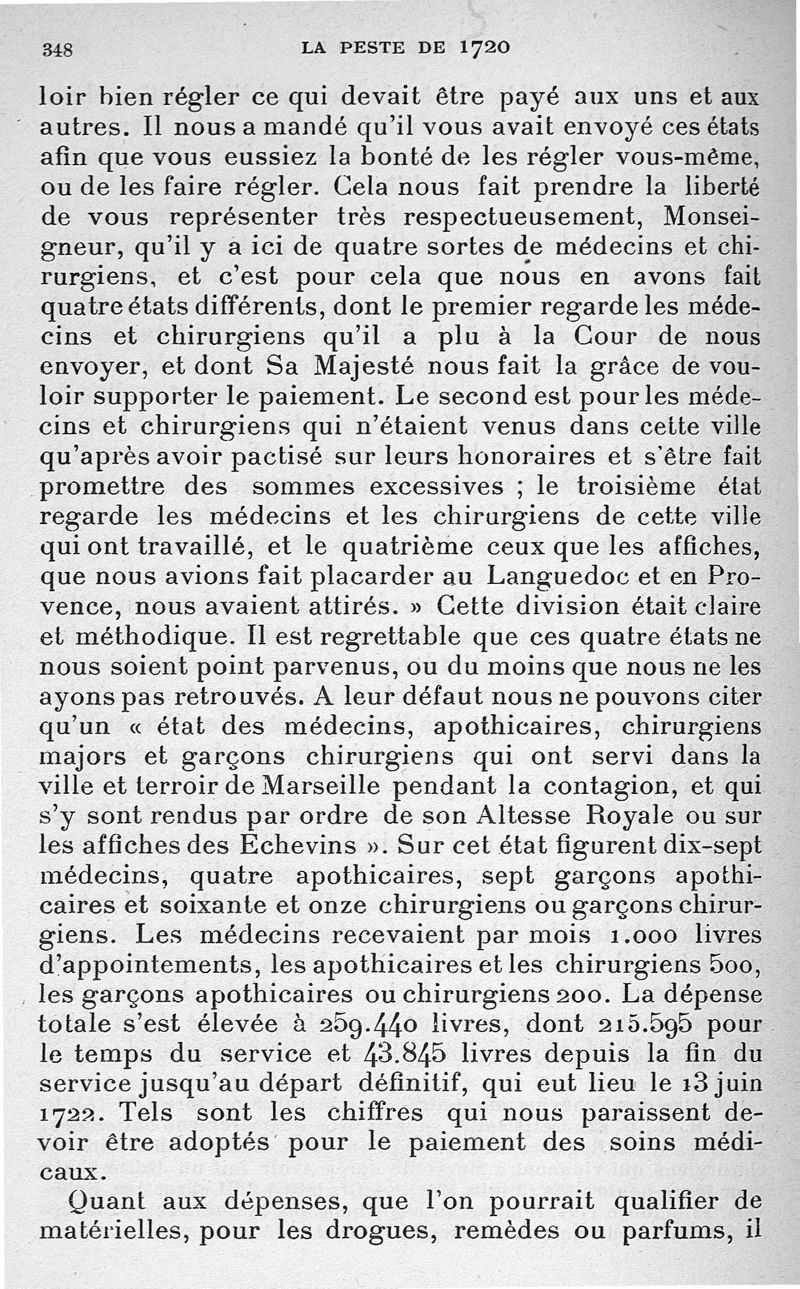 348 LA PESTE DE 1720

loir bien régler ce qui devait être payé aux uns et aux autres. Il nous a mandé qu'il vous avait envoyé ces états afin que vous eussiez la bonté de les régler vous-même, ou de les faire régler. Cela nous fait prendre la liberté de vous représenter très respectueusement, Monseigneur, qu'il y a ici de quatre sortes de médecins et chirurgiens, et c'est pour cela que nous en avons fait quatre états différents, dont le premier regarde les médecins et chirurgiens qu'il a plu à la Cour de nous envoyer, et dont Sa Majesté nous fait la grâce de vouloir supporter le paiement. Le second est pour les médecins et chirurgiens qui n'étaient venus dans cette ville qu'après avoir pactisé sur leurs honoraires et s'être fait promettre des sommes excessives ; le troisième état regarde les médecins et les chirurgiens de cette ville qui ont travaillé, et le quatrième ceux que les affiches, que nous avions fait placarder au Languedoc et en Provence, nous avaient attirés. » Cette division était claire et méthodique. Il est regrettable que ces quatre états ne nous soient point parvenus, ou du moins que nous ne les ayons pas retrouvés. A leur défaut nous ne pouvons citer qu'un « état des médecins, apothicaires, chirurgiens majors et garçons chirurgiens qui ont servi dans la ville et terroir de Marseille pendant la contagion, et qui s'y sont rendus par ordre de son Altesse Royale ou sur les affiches des Echevins ». Sur cet état figurent dix-sept médecins, quatre apothicaires, sept garçons apothicaires et soixante et onze chirurgiens ou garçons chirurgiens. Les médecins recevaient par mois 1.000 livres d'appointements, les apothicaires et les chirurgiens 500, les garçons apothicaires ou chirurgiens 200. La dépense totale s'est élevée à 259.440 livres, dont 215.595 pour le temps du service et 43.845 livres depuis la fin du service jusqu'au départ définitif, qui eut lieu le 13 juin 1722. Tels sont les chiffres qui nous paraissent devoir être adoptés pour le paiement des soins médicaux.

Quant aux dépenses, que l'on pourrait qualifier de matérielles, pour les drogues, remèdes ou parfums, il